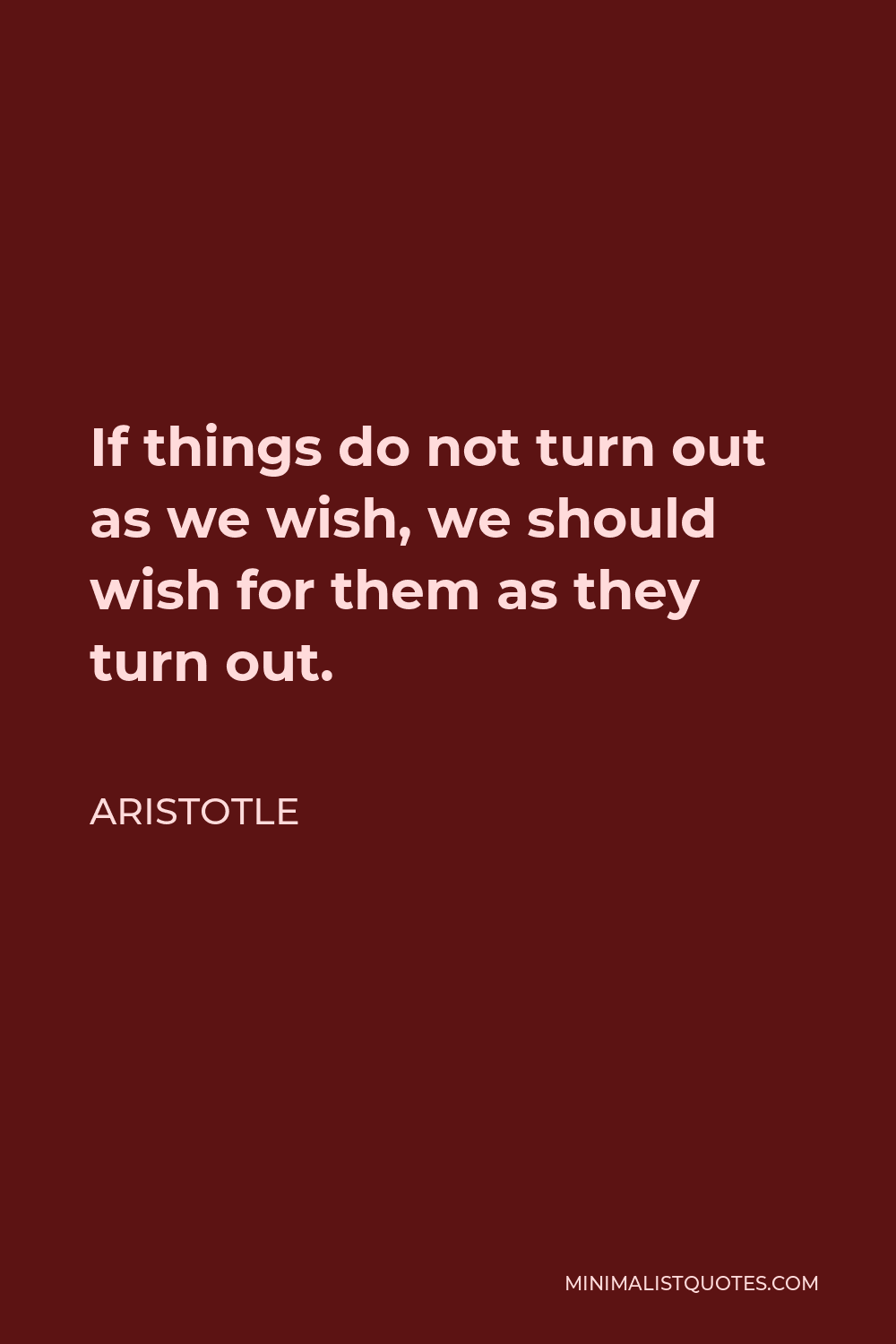 If things do not turn out as we wish, we should wish for them as they turn out.

ARISTOTLE

MINIMALISTQUOTES.COM